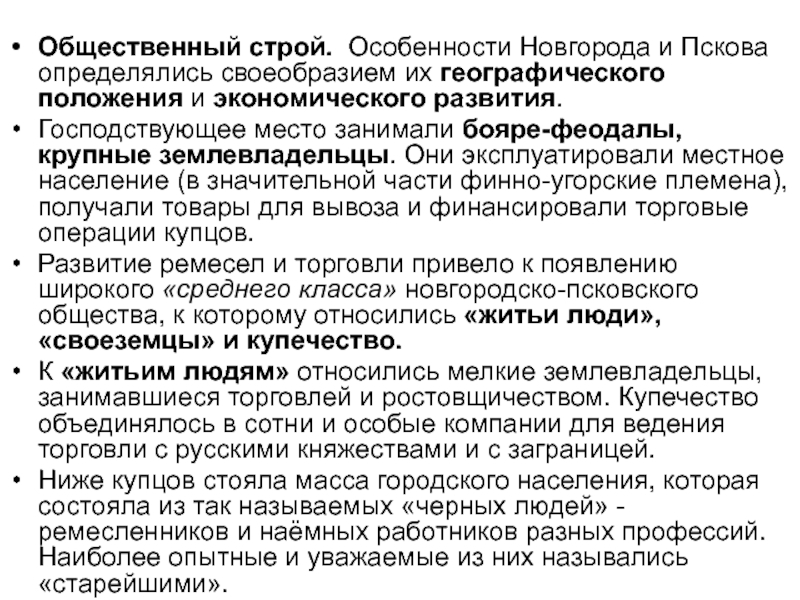 • Общественный строй. Особенности Новгорода и Пскова определялись своеобразием их географического положения и экономического развития.

• Господствующее место занимали бояре-феодалы, крупные землевладельцы. Они эксплуатировали местное население (в значительной части финно-угорские племена), получали товары для вывоза и финансировали торговые операции купцов.

• Развитие ремесел и торговли привело к появлению широкого «среднего класса» новгородско-псковского общества, к которому относились «житьи люди», «своеземцы» и купечество.

• К «житьим людям» относились мелкие землевладельцы, занимавшиеся торговлей и ростовщичеством. Купечество объединялось в сотни и особые компании для ведения торговли с русскими княжествами и с заграницей.

• Ниже купцов стояла масса городского населения, которая состояла из так называемых «черных людей» - ремесленников и наёмных работников разных профессий. Наиболее опытные и уважаемые из них назывались «старейшими».